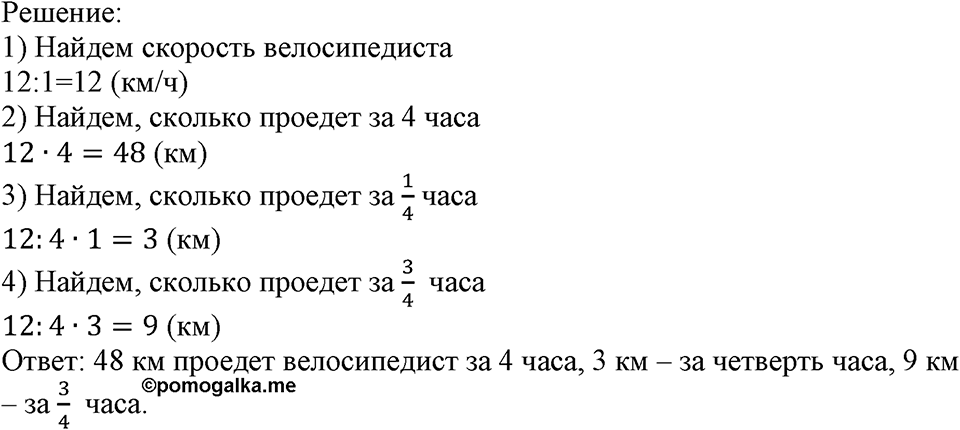 Решение:
1) Найдем скорость велосипедиста
12:1=12 (км/ч)
2) Найдем, сколько проедет за 4 часа
$12 \cdot 4 = 48$ (км)
3) Найдем, сколько проедет за $\frac{1}{4}$ часа
$12 : 4 \cdot 1 = 3$ (км)
4) Найдем, сколько проедет за $\frac{3}{4}$ часа
$12 : 4 \cdot 3 = 9$ (км)
Ответ: 48 км проедет велосипедист за 4 часа, 3 км – за четверть часа, 9 км – за $\frac{3}{4}$ часа.
©pomogalka.me